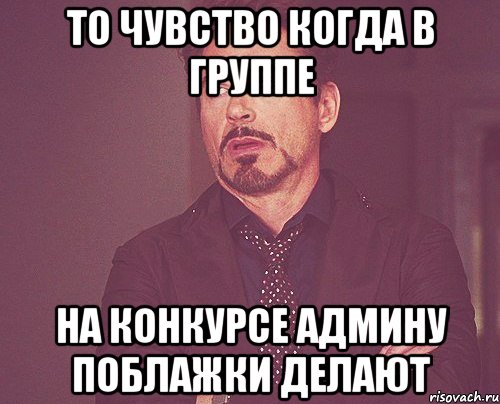 ТО ЧУВСТВО КОГДА В ГРУППЕ

НА КОНКУРСЕ АДМИНУ ПОБЛАЖКИ ДЕЛАЮТ

risovach.ru